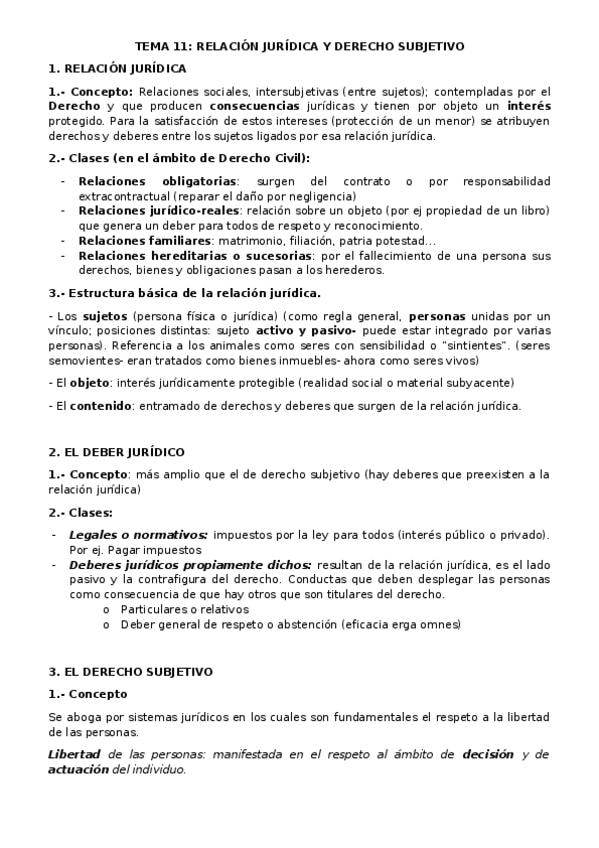 TEMA 11: RELACIÓN JURÍDICA Y DERECHO SUBJETIVO

1. RELACIÓN JURÍDICA

1.- Concepto: Relaciones sociales, intersubjetivas (entre sujetos); contempladas por el Derecho y que producen consecuencias jurídicas y tienen por objeto un interés protegido. Para la satisfacción de estos intereses (protección de un menor) se atribuyen derechos y deberes entre los sujetos ligados por esa relación jurídica.

2.- Clases (en el ámbito de Derecho Civil):

- Relaciones obligatorias: surgen del contrato o por responsabilidad extracontractual (reparar el daño por negligencia)
- Relaciones jurídico-reales: relación sobre un objeto (por ej propiedad de un libro) que genera un deber para todos de respeto y reconocimiento.
- Relaciones familiares: matrimonio, filiación, patria potestad...
- Relaciones hereditarias o sucesorias: por el fallecimiento de una persona sus derechos, bienes y obligaciones pasan a los herederos.

3.- Estructura básica de la relación jurídica.

- Los sujetos (persona física o jurídica) (como regla general, personas unidas por un vínculo; posiciones distintas: sujeto activo y pasivo- puede estar integrado por varias personas). Referencia a los animales como seres con sensibilidad o "sintientes". (seres semovientes- eran tratados como bienes inmuebles- ahora como seres vivos)

- El objeto: interés jurídicamente protegible (realidad social o material subyacente)

- El contenido: entramado de derechos y deberes que surgen de la relación jurídica.

2. EL DEBER JURÍDICO

1.- Concepto: más amplio que el de derecho subjetivo (hay deberes que preexisten a la relación jurídica)

2.- Clases:

- Legales o normativos: impuestos por la ley para todos (interés público o privado). Por ej. Pagar impuestos
- Deberes jurídicos propiamente dichos: resultan de la relación jurídica, es el lado pasivo y la contrafigura del derecho. Conductas que deben desplegar las personas como consecuencia de que hay otros que son titulares del derecho.
  o Particulares o relativos
  o Deber general de respeto o abstención (eficacia erga omnes)

3. EL DERECHO SUBJETIVO

1.- Concepto

Se aboga por sistemas jurídicos en los cuales son fundamentales el respeto a la libertad de las personas.

Libertad de las personas: manifestada en el respeto al ámbito de decisión y de actuación del individuo.